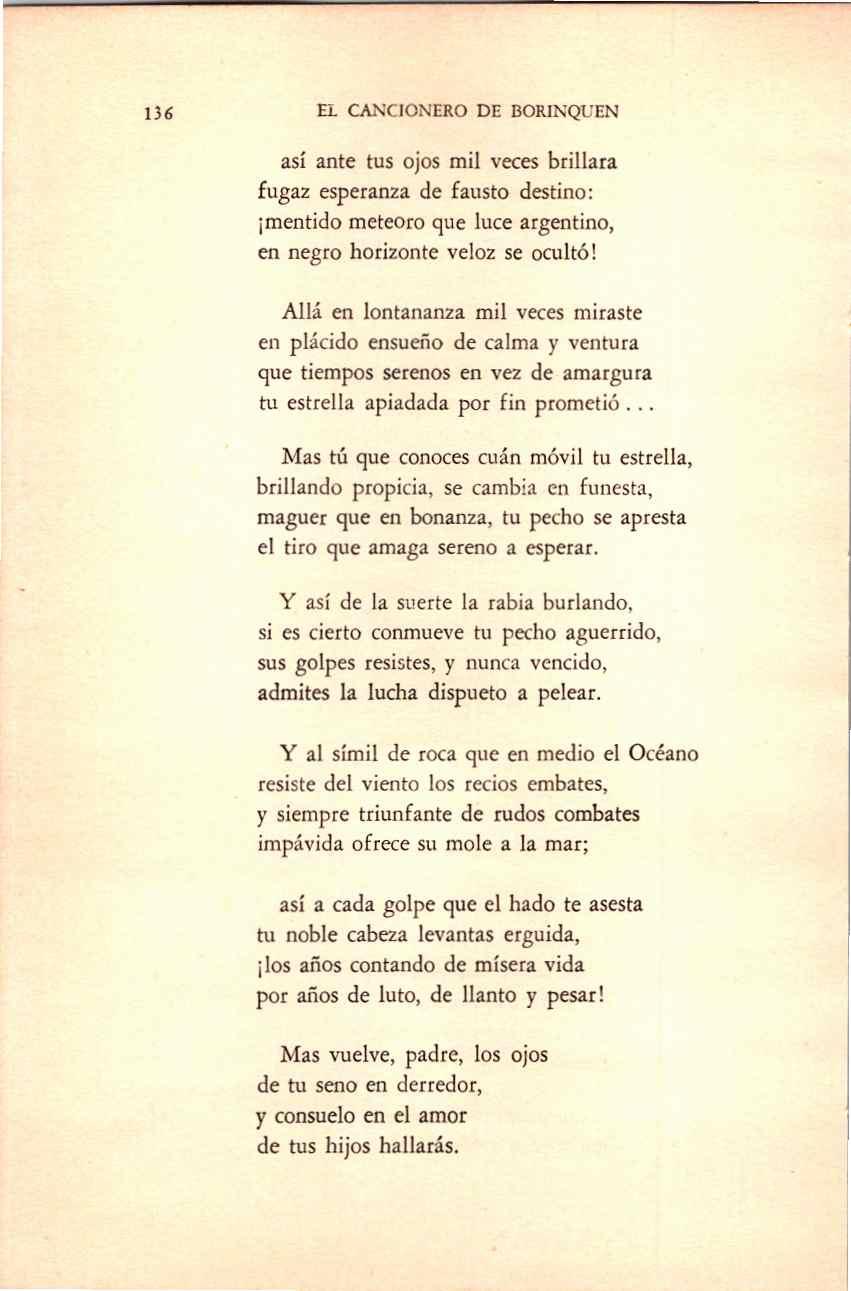 136 EL CANCIONERO DE BORINQUEN

así ante tus ojos mil veces brillara
fugaz esperanza de fausto destino:
¡mentido meteoro que luce argentino,
en negro horizonte veloz se ocultó!

Allá en lontananza mil veces miraste
en plácido ensueño de calma y ventura
que tiempos serenos en vez de amargura
tu estrella apiadada por fin prometió . . .

Mas tú que conoces cuán móvil tu estrella,
brillando propicia, se cambia en funesta,
maguer que en bonanza, tu pecho se apresta
el tiro que amaga sereno a esperar.

Y así de la suerte la rabia burlando,
si es cierto conmueve tu pecho aguerrido,
sus golpes resistes, y nunca vencido,
admites la lucha dispueto a pelear.

Y al símil de roca que en medio el Océano
resiste del viento los recios embates,
y siempre triunfante de rudos combates
impávida ofrece su mole a la mar;

así a cada golpe que el hado te asesta
tu noble cabeza levantas erguida,
¡los años contando de mísera vida
por años de luto, de llanto y pesar!

Mas vuelve, padre, los ojos
de tu seno en derredor,
y consuelo en el amor
de tus hijos hallarás.